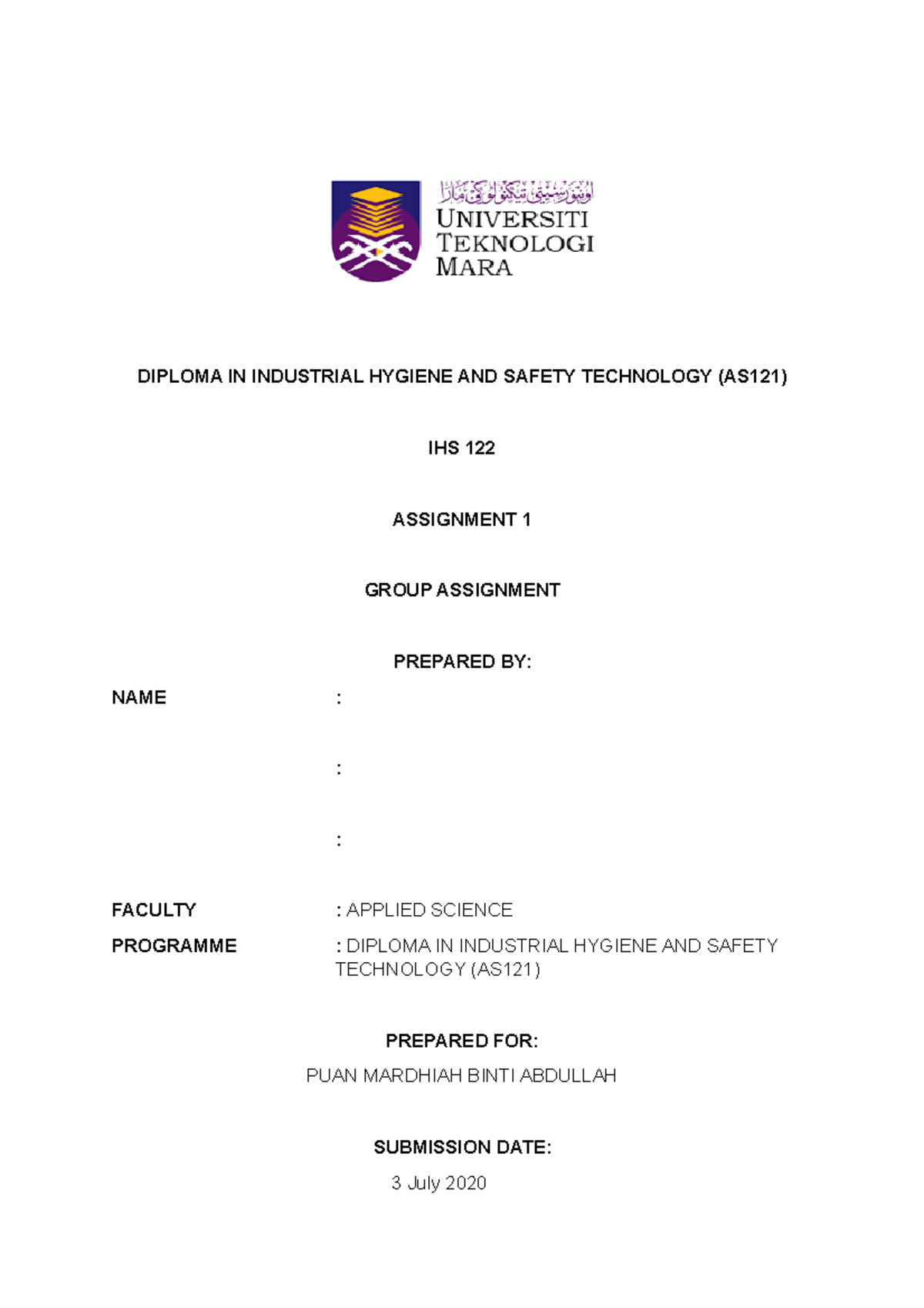 اونيۏرسيتي تيكنولوݢي مارا
UNIVERSITI TEKNOLOGI MARA

DIPLOMA IN INDUSTRIAL HYGIENE AND SAFETY TECHNOLOGY (AS121)

IHS 122

ASSIGNMENT 1

GROUP ASSIGNMENT

PREPARED BY:

NAME :

:

:

FACULTY : APPLIED SCIENCE

PROGRAMME : DIPLOMA IN INDUSTRIAL HYGIENE AND SAFETY TECHNOLOGY (AS121)

PREPARED FOR:

PUAN MARDHIAH BINTI ABDULLAH

SUBMISSION DATE:

3 July 2020